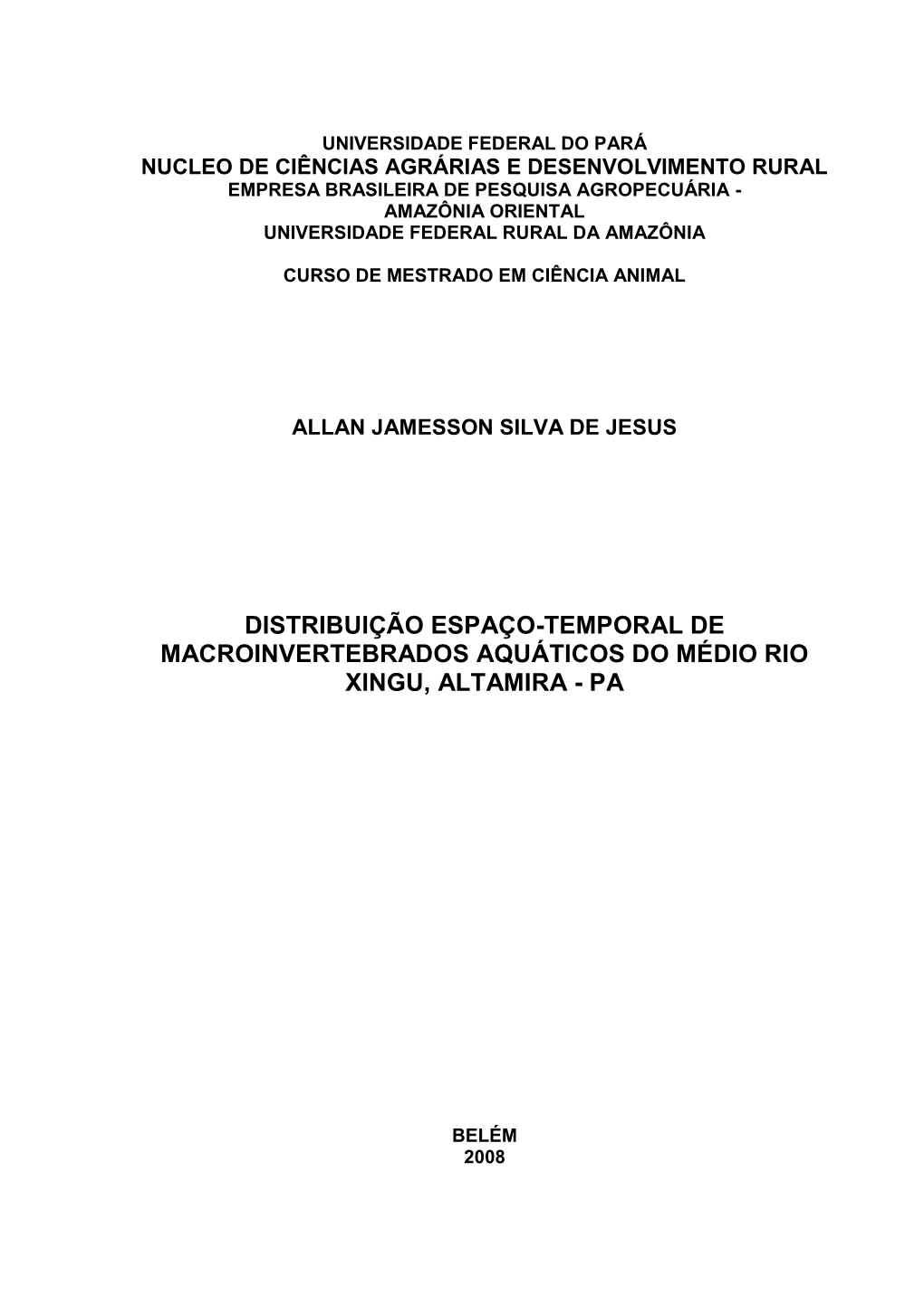 UNIVERSIDADE FEDERAL DO PARÁ
NUCLEO DE CIÊNCIAS AGRÁRIAS E DESENVOLVIMENTO RURAL
EMPRESA BRASILEIRA DE PESQUISA AGROPECUÁRIA - AMAZÔNIA ORIENTAL
UNIVERSIDADE FEDERAL RURAL DA AMAZÔNIA

CURSO DE MESTRADO EM CIÊNCIA ANIMAL

ALLAN JAMESSON SILVA DE JESUS

DISTRIBUIÇÃO ESPAÇO-TEMPORAL DE MACROINVERTEBRADOS AQUÁTICOS DO MÉDIO RIO XINGU, ALTAMIRA - PA

BELÉM
2008